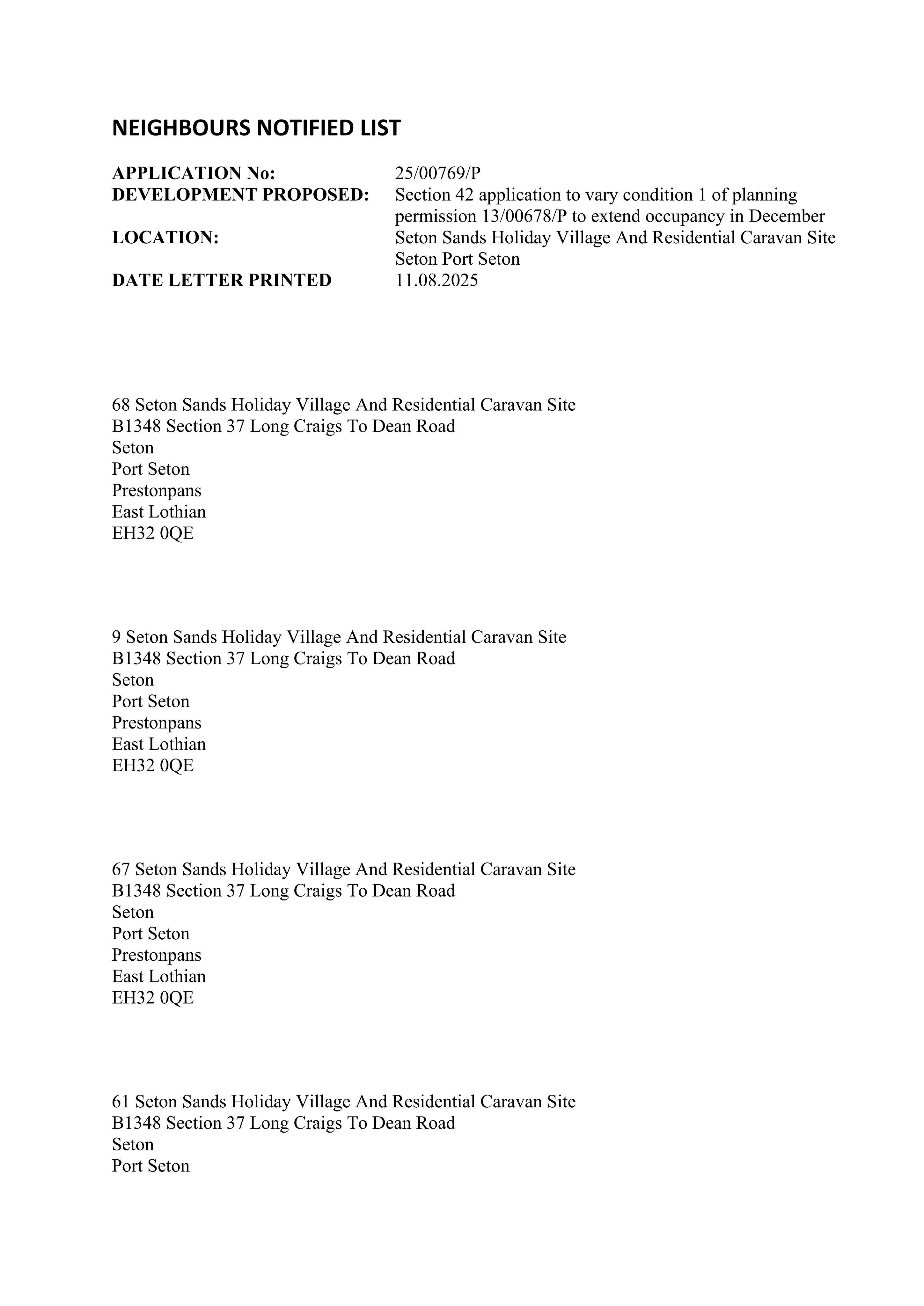 NEIGHBOURS NOTIFIED LIST

APPLICATION No: 25/00769/P
DEVELOPMENT PROPOSED: Section 42 application to vary condition 1 of planning permission 13/00678/P to extend occupancy in December
LOCATION: Seton Sands Holiday Village And Residential Caravan Site Seton Port Seton
DATE LETTER PRINTED 11.08.2025

68 Seton Sands Holiday Village And Residential Caravan Site
B1348 Section 37 Long Craigs To Dean Road
Seton
Port Seton
Prestonpans
East Lothian
EH32 0QE

9 Seton Sands Holiday Village And Residential Caravan Site
B1348 Section 37 Long Craigs To Dean Road
Seton
Port Seton
Prestonpans
East Lothian
EH32 0QE

67 Seton Sands Holiday Village And Residential Caravan Site
B1348 Section 37 Long Craigs To Dean Road
Seton
Port Seton
Prestonpans
East Lothian
EH32 0QE

61 Seton Sands Holiday Village And Residential Caravan Site
B1348 Section 37 Long Craigs To Dean Road
Seton
Port Seton